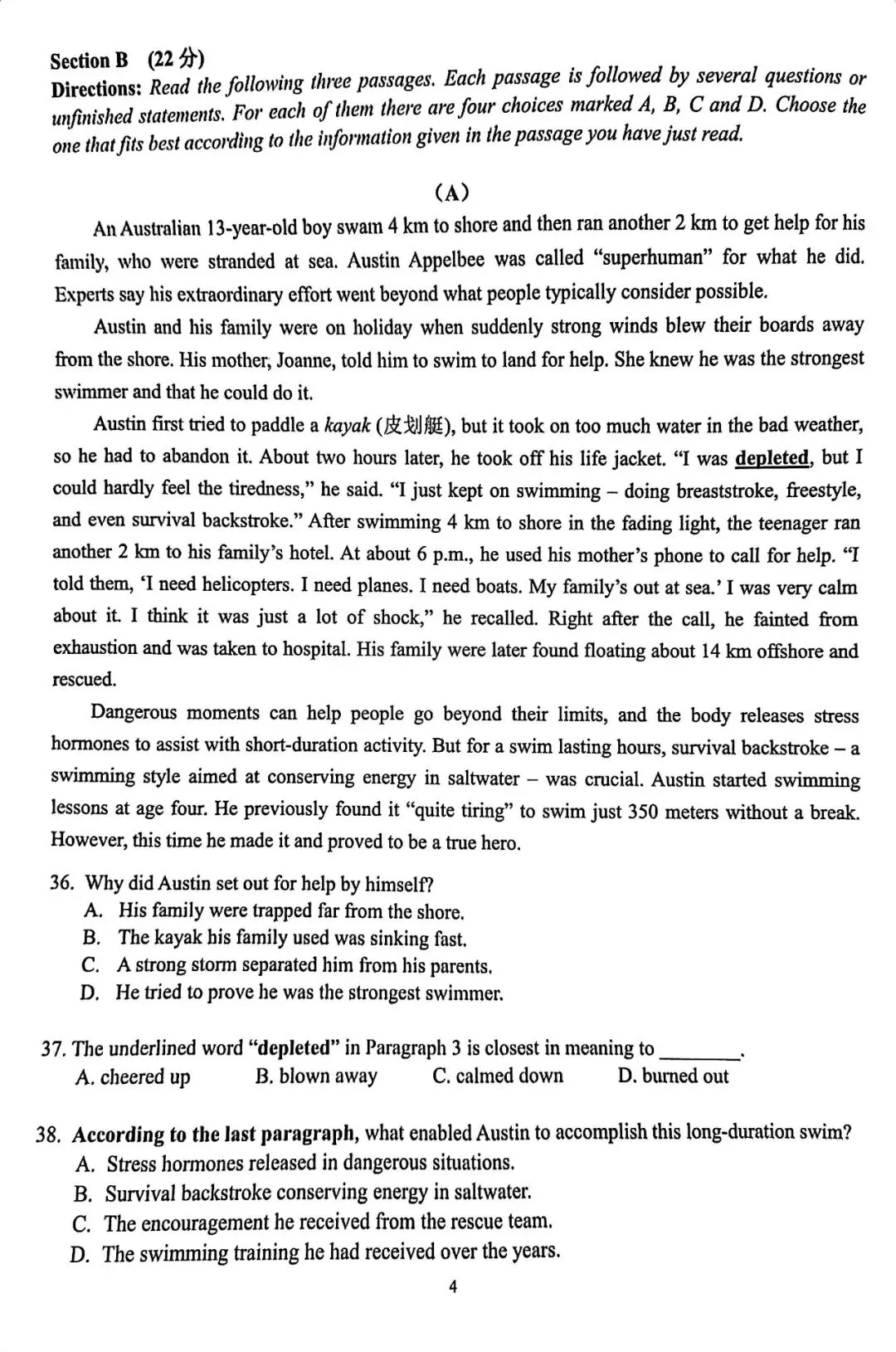 Section B (22 分)
Directions: Read the following three passages. Each passage is followed by several questions or unfinished statements. For each of them there are four choices marked A, B, C and D. Choose the one that fits best according to the information given in the passage you have just read.

(A)

An Australian 13-year-old boy swam 4 km to shore and then ran another 2 km to get help for his family, who were stranded at sea. Austin Appelbee was called "superhuman" for what he did. Experts say his extraordinary effort went beyond what people typically consider possible.

Austin and his family were on holiday when suddenly strong winds blew their boards away from the shore. His mother, Joanne, told him to swim to land for help. She knew he was the strongest swimmer and that he could do it.

Austin first tried to paddle a kayak (皮划艇), but it took on too much water in the bad weather, so he had to abandon it. About two hours later, he took off his life jacket. "I was depleted, but I could hardly feel the tiredness," he said. "I just kept on swimming – doing breaststroke, freestyle, and even survival backstroke." After swimming 4 km to shore in the fading light, the teenager ran another 2 km to his family's hotel. At about 6 p.m., he used his mother's phone to call for help. "I told them, 'I need helicopters. I need planes. I need boats. My family's out at sea.' I was very calm about it. I think it was just a lot of shock," he recalled. Right after the call, he fainted from exhaustion and was taken to hospital. His family were later found floating about 14 km offshore and rescued.

Dangerous moments can help people go beyond their limits, and the body releases stress hormones to assist with short-duration activity. But for a swim lasting hours, survival backstroke – a swimming style aimed at conserving energy in saltwater – was crucial. Austin started swimming lessons at age four. He previously found it "quite tiring" to swim just 350 meters without a break. However, this time he made it and proved to be a true hero.

36. Why did Austin set out for help by himself?
A. His family were trapped far from the shore.
B. The kayak his family used was sinking fast.
C. A strong storm separated him from his parents.
D. He tried to prove he was the strongest swimmer.

37. The underlined word "depleted" in Paragraph 3 is closest in meaning to ________.
A. cheered up B. blown away C. calmed down D. burned out

38. According to the last paragraph, what enabled Austin to accomplish this long-duration swim?
A. Stress hormones released in dangerous situations.
B. Survival backstroke conserving energy in saltwater.
C. The encouragement he received from the rescue team.
D. The swimming training he had received over the years.

4